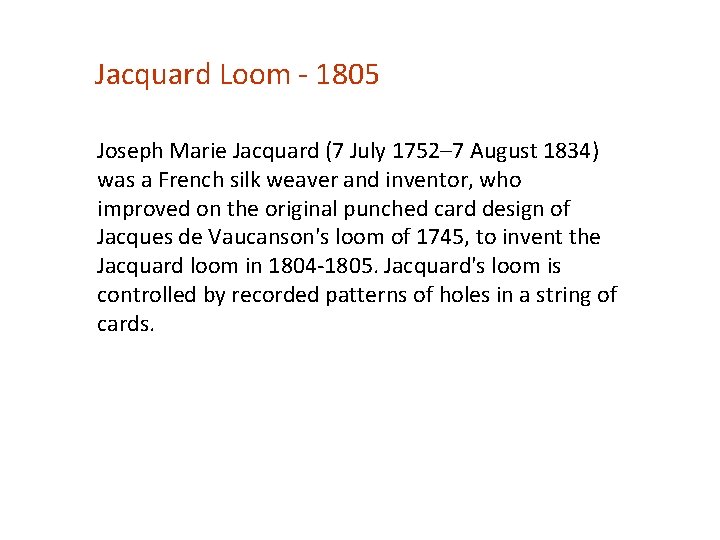 Jacquard Loom - 1805

Joseph Marie Jacquard (7 July 1752–7 August 1834) was a French silk weaver and inventor, who improved on the original punched card design of Jacques de Vaucanson's loom of 1745, to invent the Jacquard loom in 1804-1805. Jacquard's loom is controlled by recorded patterns of holes in a string of cards.